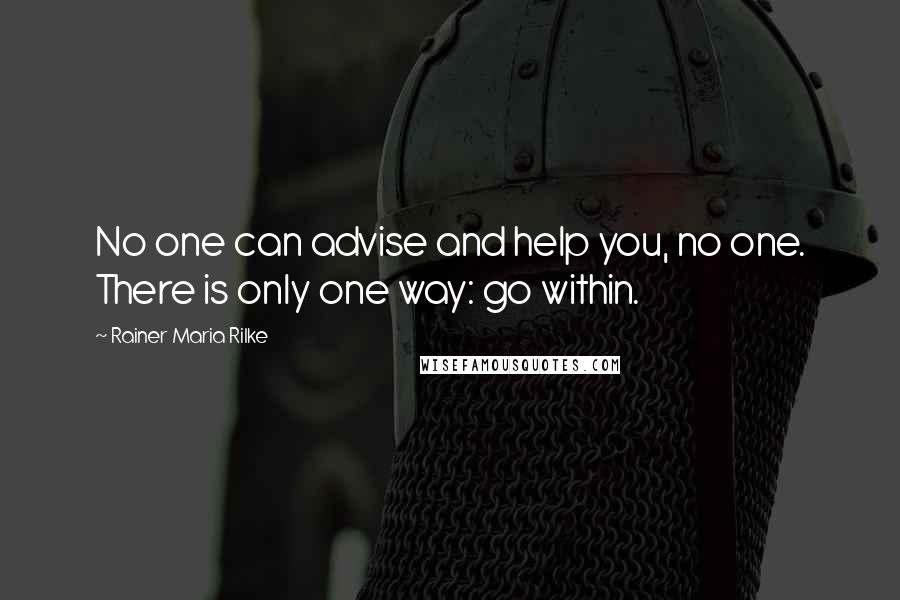 No one can advise and help you, no one. There is only one way: go within.

~ Rainer Maria Rilke

WISEFAMOUSQUOTES.COM